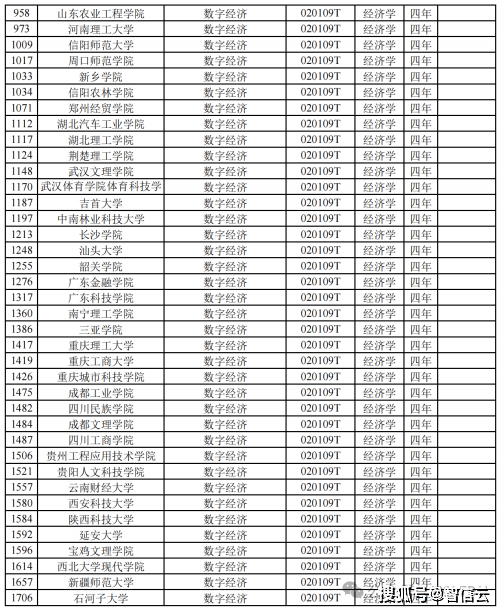 | 958 | 山东农业工程学院 | 数字经济 | 020109T | 经济学 | 四年 | |
|---|---|---|---|---|---|---|
| 973 | 河南理工大学 | 数字经济 | 020109T | 经济学 | 四年 | |
| 1009 | 信阳师范大学 | 数字经济 | 020109T | 经济学 | 四年 | |
| 1017 | 周口师范学院 | 数字经济 | 020109T | 经济学 | 四年 | |
| 1033 | 新乡学院 | 数字经济 | 020109T | 经济学 | 四年 | |
| 1034 | 信阳农林学院 | 数字经济 | 020109T | 经济学 | 四年 | |
| 1071 | 郑州经贸学院 | 数字经济 | 020109T | 经济学 | 四年 | |
| 1112 | 湖北汽车工业学院 | 数字经济 | 020109T | 经济学 | 四年 | |
| 1117 | 湖北理工学院 | 数字经济 | 020109T | 经济学 | 四年 | |
| 1124 | 荆楚理工学院 | 数字经济 | 020109T | 经济学 | 四年 | |
| 1148 | 武汉文理学院 | 数字经济 | 020109T | 经济学 | 四年 | |
| 1170 | 武汉体育学院体育科技学 | 数字经济 | 020109T | 经济学 | 四年 | |
| 1187 | 吉首大学 | 数字经济 | 020109T | 经济学 | 四年 | |
| 1197 | 中南林业科技大学 | 数字经济 | 020109T | 经济学 | 四年 | |
| 1213 | 长沙学院 | 数字经济 | 020109T | 经济学 | 四年 | |
| 1248 | 汕头大学 | 数字经济 | 020109T | 经济学 | 四年 | |
| 1255 | 韶关学院 | 数字经济 | 020109T | 经济学 | 四年 | |
| 1276 | 广东金融学院 | 数字经济 | 020109T | 经济学 | 四年 | |
| 1317 | 广东科技学院 | 数字经济 | 020109T | 经济学 | 四年 | |
| 1360 | 南宁理工学院 | 数字经济 | 020109T | 经济学 | 四年 | |
| 1386 | 三亚学院 | 数字经济 | 020109T | 经济学 | 四年 | |
| 1417 | 重庆理工大学 | 数字经济 | 020109T | 经济学 | 四年 | |
| 1419 | 重庆工商大学 | 数字经济 | 020109T | 经济学 | 四年 | |
| 1426 | 重庆城市科技学院 | 数字经济 | 020109T | 经济学 | 四年 | |
| 1475 | 成都工业学院 | 数字经济 | 020109T | 经济学 | 四年 | |
| 1482 | 四川民族学院 | 数字经济 | 020109T | 经济学 | 四年 | |
| 1484 | 成都文理学院 | 数字经济 | 020109T | 经济学 | 四年 | |
| 1487 | 四川工商学院 | 数字经济 | 020109T | 经济学 | 四年 | |
| 1506 | 贵州工程应用技术学院 | 数字经济 | 020109T | 经济学 | 四年 | |
| 1521 | 贵阳人文科技学院 | 数字经济 | 020109T | 经济学 | 四年 | |
| 1557 | 云南财经大学 | 数字经济 | 020109T | 经济学 | 四年 | |
| 1580 | 西安科技大学 | 数字经济 | 020109T | 经济学 | 四年 | |
| 1584 | 陕西科技大学 | 数字经济 | 020109T | 经济学 | 四年 | |
| 1592 | 延安大学 | 数字经济 | 020109T | 经济学 | 四年 | |
| 1596 | 宝鸡文理学院 | 数字经济 | 020109T | 经济学 | 四年 | |
| 1614 | 西北大学现代学院 | 数字经济 | 020109T | 经济学 | 四年 | |
| 1657 | 新疆师范大学 | 数字经济 | 020109T | 经济学 | 四年 | |
| 1706 | 石河子大学 | 数字经济 | 020109T | 经济学 | 四年 | |

搜狐号@智信云